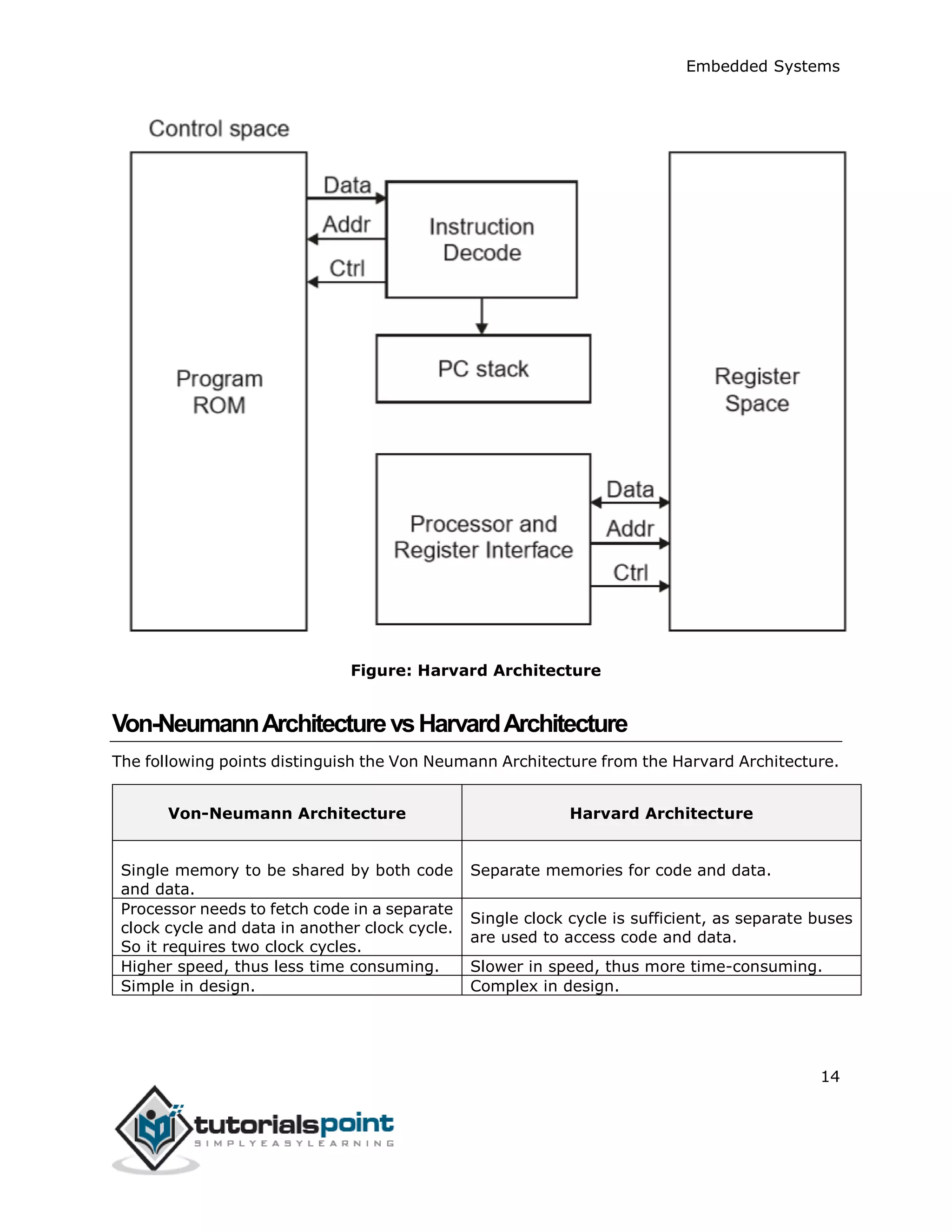 Embedded Systems

Control space

Program ROM

Data

Addr

Ctrl

Instruction Decode

PC stack

Processor and Register Interface

Data

Addr

Ctrl

Register Space

Figure: Harvard Architecture

Von-Neumann Architecture vs Harvard Architecture

The following points distinguish the Von Neumann Architecture from the Harvard Architecture.

| Von-Neumann Architecture | Harvard Architecture |
|---|---|
| Single memory to be shared by both code and data. | Separate memories for code and data. |
| Processor needs to fetch code in a separate clock cycle and data in another clock cycle. So it requires two clock cycles. | Single clock cycle is sufficient, as separate buses are used to access code and data. |
| Higher speed, thus less time consuming. | Slower in speed, thus more time-consuming. |
| Simple in design. | Complex in design. |

14

tutorialspoint
SIMPLYEASYLEARNING